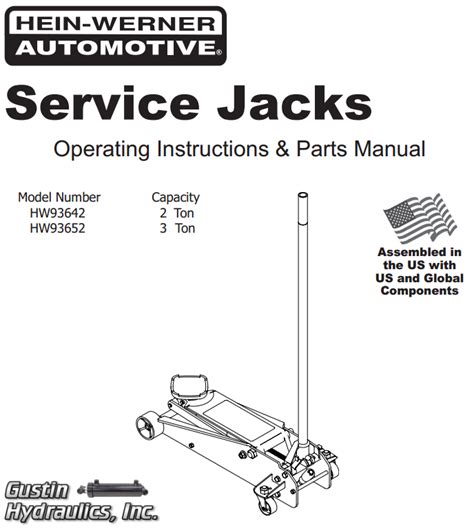 HEIN-WERNER
AUTOMOTIVE®

Service Jacks

Operating Instructions & Parts Manual

| Model Number | Capacity |
|---|---|
| HW93642 | 2 Ton |
| HW93652 | 3 Ton |

Assembled in the US with US and Global Components

Gustin
Hydraulics, Inc.